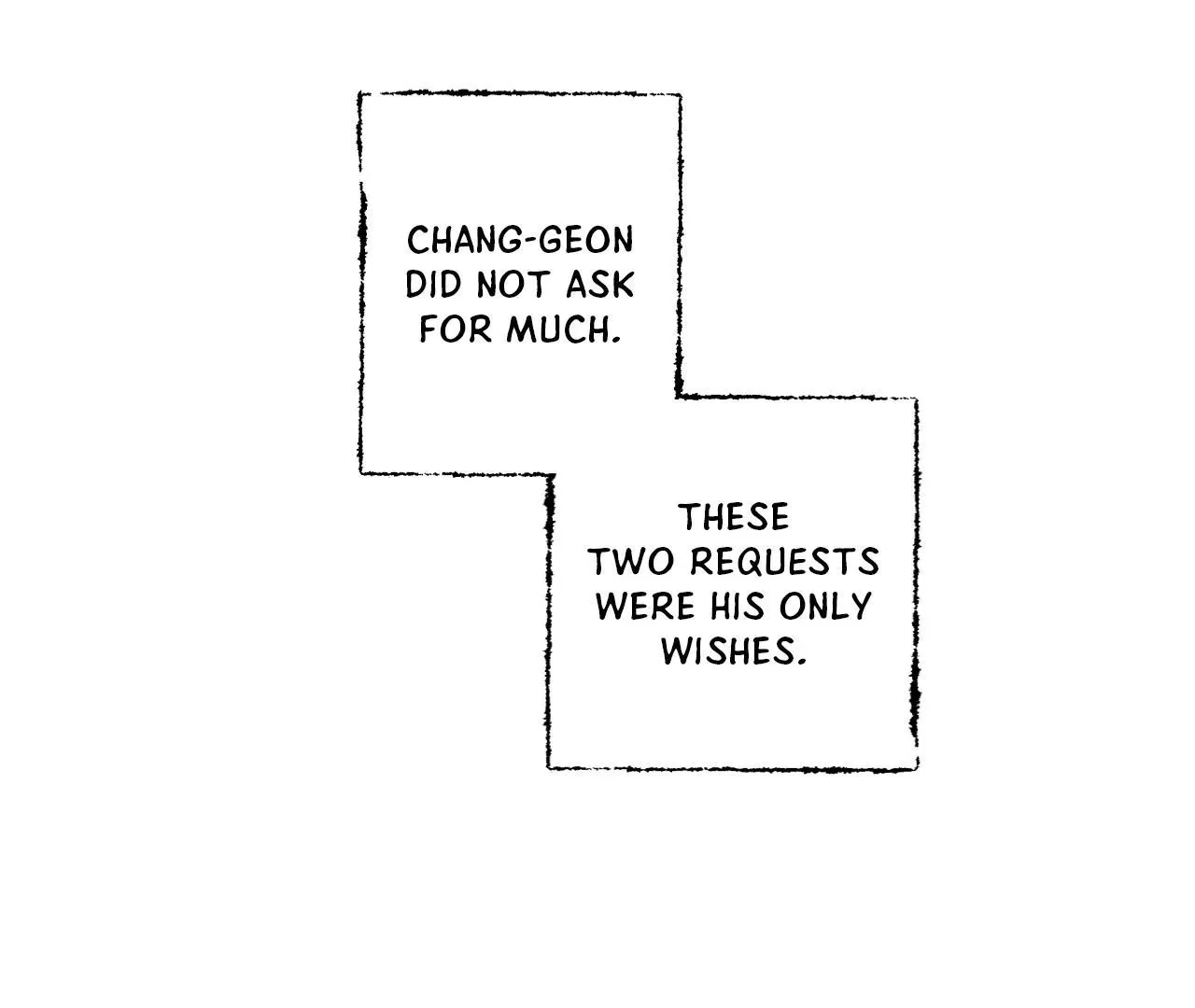 CHANG-GEON DID NOT ASK FOR MUCH.

THESE TWO REQUESTS WERE HIS ONLY WISHES.